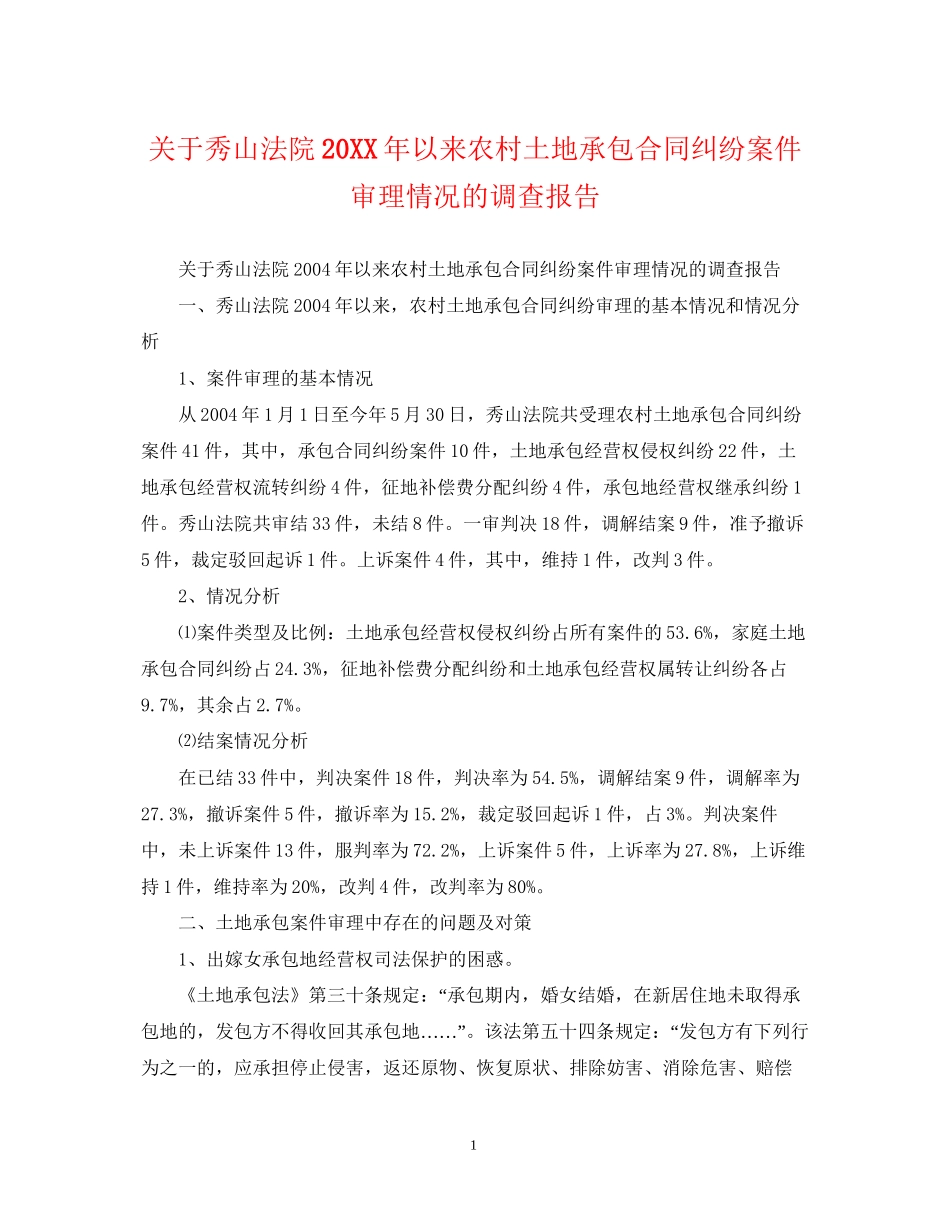 关于秀山法院20XX年以来农村土地承包合同纠纷案件审理情况的调查报告

关于秀山法院2004年以来农村土地承包合同纠纷案件审理情况的调查报告

一、秀山法院2004年以来，农村土地承包合同纠纷审理的基本情况和情况分析

1、案件审理的基本情况

从2004年1月1日至今年5月30日，秀山法院共受理农村土地承包合同纠纷案件41件，其中，承包合同纠纷案件10件，土地承包经营权侵权纠纷22件，土地承包经营权流转纠纷4件，征地补偿费分配纠纷4件，承包地经营权继承纠纷1件。秀山法院共审结33件，未结8件。一审判决18件，调解结案9件，准予撤诉5件，裁定驳回起诉1件。上诉案件4件，其中，维持1件，改判3件。

2、情况分析

⑴案件类型及比例：土地承包经营权侵权纠纷占所有案件的53.6%，家庭土地承包合同纠纷占24.3%，征地补偿费分配纠纷和土地承包经营权属转让纠纷各占9.7%，其余占2.7%。

⑵结案情况分析

在已结33件中，判决案件18件，判决率为54.5%，调解结案9件，调解率为27.3%，撤诉案件5件，撤诉率为15.2%，裁定驳回起诉1件，占3%。判决案件中，未上诉案件13件，服判率为72.2%，上诉案件5件，上诉率为27.8%，上诉维持1件，维持率为20%，改判4件，改判率为80%。

二、土地承包案件审理中存在的问题及对策

1、出嫁女承包地经营权司法保护的困惑。

《土地承包法》第三十条规定：“承包期内，婚女结婚，在新居住地未取得承包地的，发包方不得收回其承包地……”。该法第五十四条规定：“发包方有下列行为之一的，应承担停止侵害，返还原物、恢复原状、排除妨害、消除危害、赔偿

1